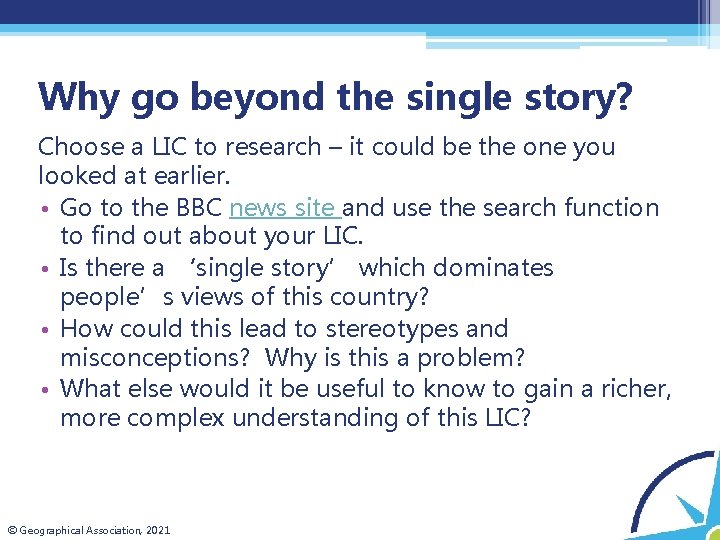 Why go beyond the single story?

Choose a LIC to research – it could be the one you looked at earlier.

• Go to the BBC news site and use the search function to find out about your LIC.
• Is there a 'single story' which dominates people's views of this country?
• How could this lead to stereotypes and misconceptions? Why is this a problem?
• What else would it be useful to know to gain a richer, more complex understanding of this LIC?

© Geographical Association, 2021